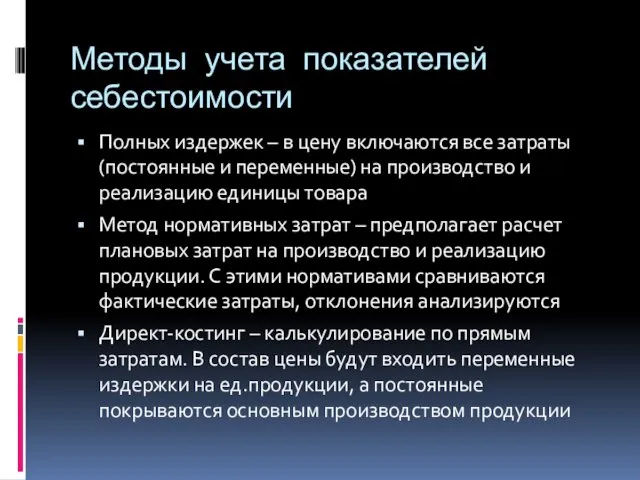 Методы учета показателей себестоимости

▪ Полных издержек – в цену включаются все затраты (постоянные и переменные) на производство и реализацию единицы товара

▪ Метод нормативных затрат – предполагает расчет плановых затрат на производство и реализацию продукции. С этими нормативами сравниваются фактические затраты, отклонения анализируются

▪ Директ-костинг – калькулирование по прямым затратам. В состав цены будут входить переменные издержки на ед.продукции, а постоянные покрываются основным производством продукции